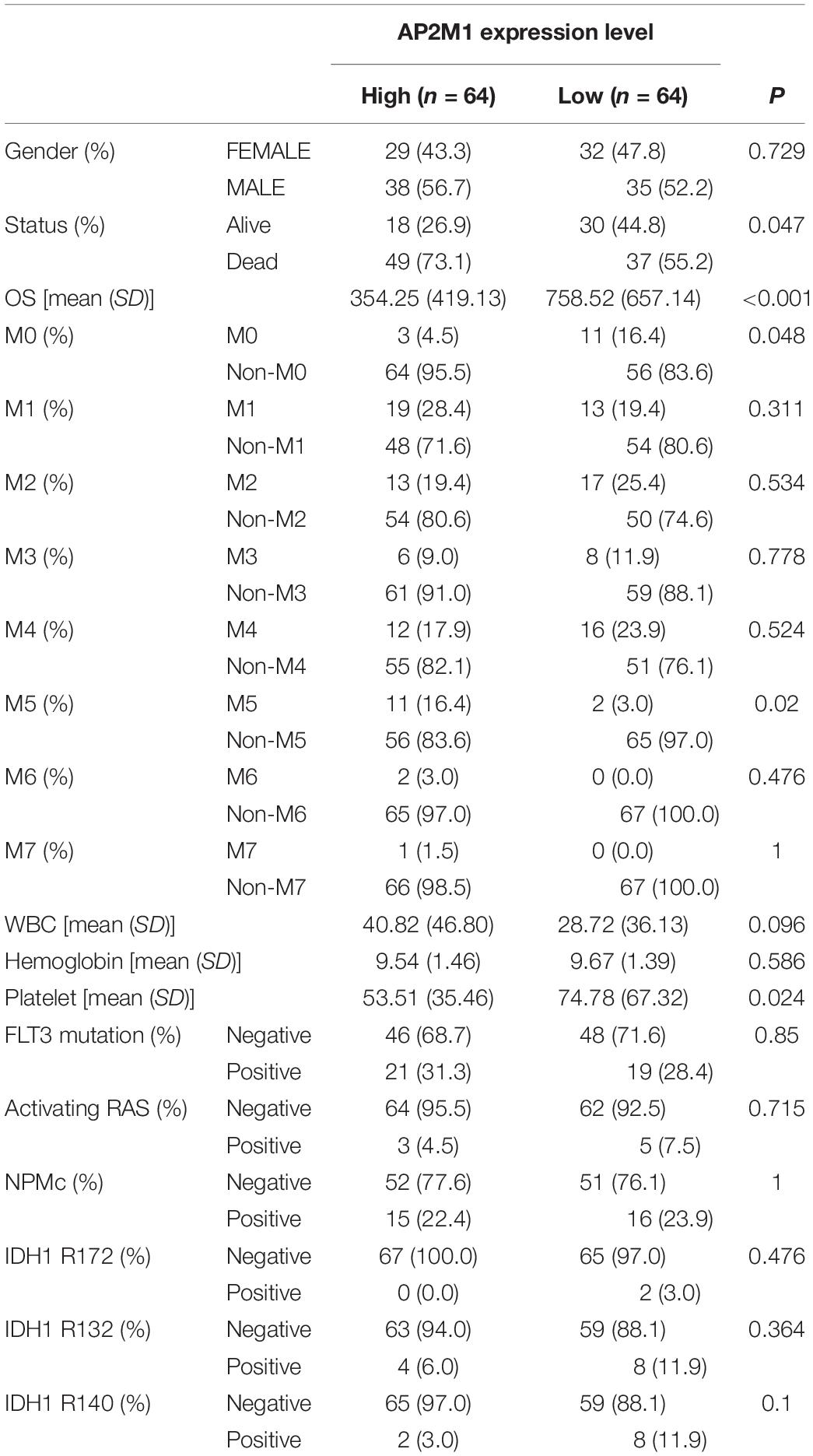 | | | AP2M1 expression level | | |
|---|---|---|---|---|
| | | High ($n$ = 64) | Low ($n$ = 64) | $P$ |
| Gender (%) | FEMALE | 29 (43.3) | 32 (47.8) | 0.729 |
| | MALE | 38 (56.7) | 35 (52.2) | |
| Status (%) | Alive | 18 (26.9) | 30 (44.8) | 0.047 |
| | Dead | 49 (73.1) | 37 (55.2) | |
| OS [mean (SD)] | | 354.25 (419.13) | 758.52 (657.14) | <0.001 |
| M0 (%) | M0 | 3 (4.5) | 11 (16.4) | 0.048 |
| | Non-M0 | 64 (95.5) | 56 (83.6) | |
| M1 (%) | M1 | 19 (28.4) | 13 (19.4) | 0.311 |
| | Non-M1 | 48 (71.6) | 54 (80.6) | |
| M2 (%) | M2 | 13 (19.4) | 17 (25.4) | 0.534 |
| | Non-M2 | 54 (80.6) | 50 (74.6) | |
| M3 (%) | M3 | 6 (9.0) | 8 (11.9) | 0.778 |
| | Non-M3 | 61 (91.0) | 59 (88.1) | |
| M4 (%) | M4 | 12 (17.9) | 16 (23.9) | 0.524 |
| | Non-M4 | 55 (82.1) | 51 (76.1) | |
| M5 (%) | M5 | 11 (16.4) | 2 (3.0) | 0.02 |
| | Non-M5 | 56 (83.6) | 65 (97.0) | |
| M6 (%) | M6 | 2 (3.0) | 0 (0.0) | 0.476 |
| | Non-M6 | 65 (97.0) | 67 (100.0) | |
| M7 (%) | M7 | 1 (1.5) | 0 (0.0) | 1 |
| | Non-M7 | 66 (98.5) | 67 (100.0) | |
| WBC [mean (SD)] | | 40.82 (46.80) | 28.72 (36.13) | 0.096 |
| Hemoglobin [mean (SD)] | | 9.54 (1.46) | 9.67 (1.39) | 0.586 |
| Platelet [mean (SD)] | | 53.51 (35.46) | 74.78 (67.32) | 0.024 |
| FLT3 mutation (%) | Negative | 46 (68.7) | 48 (71.6) | 0.85 |
| | Positive | 21 (31.3) | 19 (28.4) | |
| Activating RAS (%) | Negative | 64 (95.5) | 62 (92.5) | 0.715 |
| | Positive | 3 (4.5) | 5 (7.5) | |
| NPMc (%) | Negative | 52 (77.6) | 51 (76.1) | 1 |
| | Positive | 15 (22.4) | 16 (23.9) | |
| IDH1 R172 (%) | Negative | 67 (100.0) | 65 (97.0) | 0.476 |
| | Positive | 0 (0.0) | 2 (3.0) | |
| IDH1 R132 (%) | Negative | 63 (94.0) | 59 (88.1) | 0.364 |
| | Positive | 4 (6.0) | 8 (11.9) | |
| IDH1 R140 (%) | Negative | 65 (97.0) | 59 (88.1) | 0.1 |
| | Positive | 2 (3.0) | 8 (11.9) | |